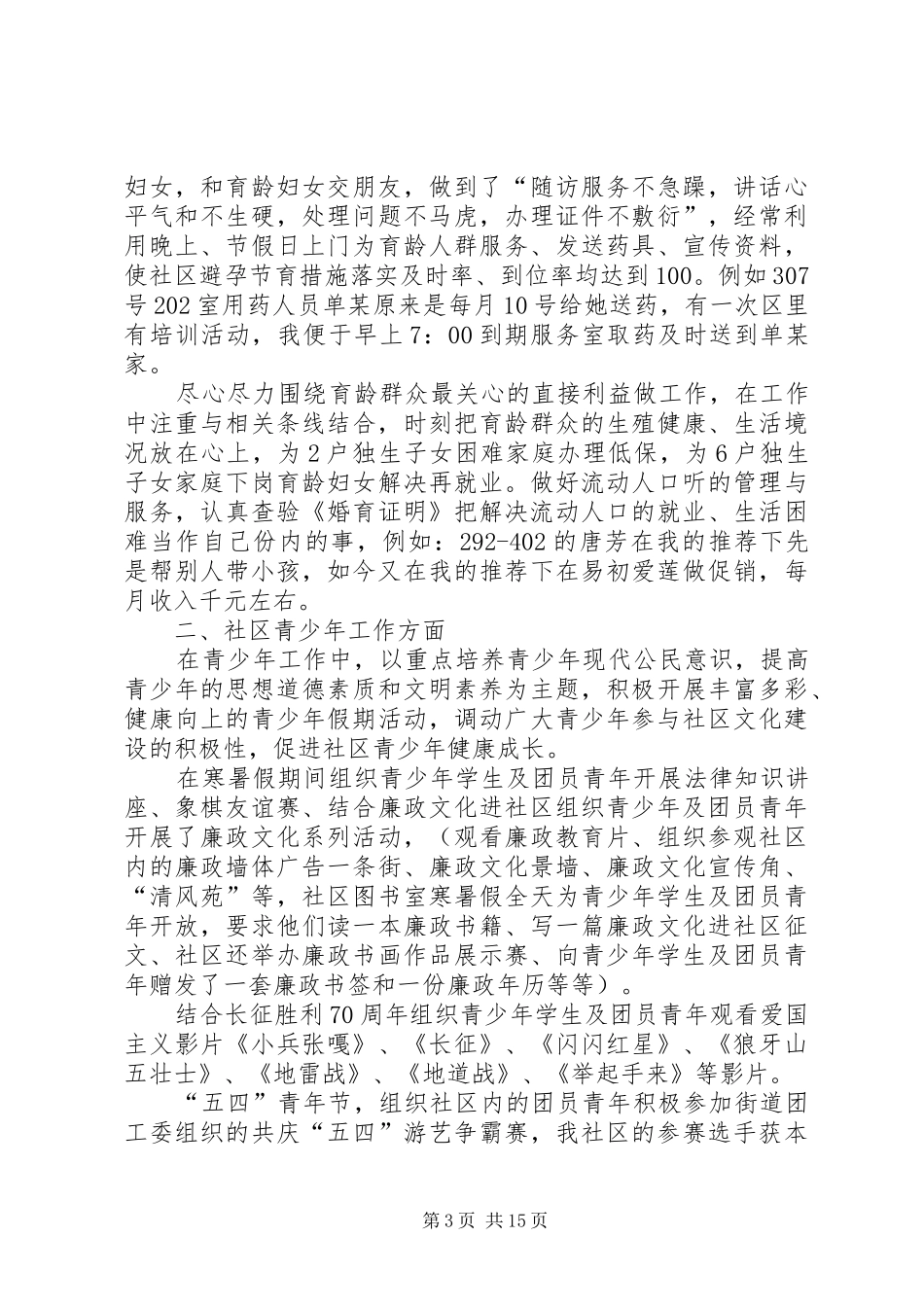 妇女，和育龄妇女交朋友，做到了“随访服务不急躁，讲话心平气和不生硬，处理问题不马虎，办理证件不敷衍”，经常利用晚上、节假日上门为育龄人群服务、发送药具、宣传资料，使社区避孕节育措施落实及时率、到位率均达到100。例如307号202室用药人员单某原来是每月10号给她送药，有一次区里有培训活动，我便于早上7：00到期服务室取药及时送到单某家。

尽心尽力围绕育龄群众最关心的直接利益做工作，在工作中注重与相关条线结合，时刻把育龄群众的生殖健康、生活境况放在心上，为2户独生子女困难家庭办理低保，为6户独生子女家庭下岗育龄妇女解决再就业。做好流动人口听的管理与服务，认真查验《婚育证明》把解决流动人口的就业、生活困难当作自己份内的事，例如：292-402的唐芳在我的推荐下先是帮别人带小孩，如今又在我的推荐下在易初爱莲做促销，每月收入千元左右。

二、社区青少年工作方面

在青少年工作中，以重点培养青少年现代公民意识，提高青少年的思想道德素质和文明素养为主题，积极开展丰富多彩、健康向上的青少年假期活动，调动广大青少年参与社区文化建设的积极性，促进社区青少年健康成长。

在寒暑假期间组织青少年学生及团员青年开展法律知识讲座、象棋友谊赛、结合廉政文化进社区组织青少年及团员青年开展了廉政文化系列活动，（观看廉政教育片、组织参观社区内的廉政墙体广告一条街、廉政文化景墙、廉政文化宣传角、“清风苑”等，社区图书室寒暑假全天为青少年学生及团员青年开放，要求他们读一本廉政书籍、写一篇廉政文化进社区征文、社区还举办廉政书画作品展示赛、向青少年学生及团员青年赠发了一套廉政书签和一份廉政年历等等）。

结合长征胜利70周年组织青少年学生及团员青年观看爱国主义影片《小兵张嘎》、《长征》、《闪闪红星》、《狼牙山五壮士》、《地雷战》、《地道战》、《举起手来》等影片。

“五四”青年节，组织社区内的团员青年积极参加街道团工委组织的共庆“五四”游艺争霸赛，我社区的参赛选手获本

第3页 共15页